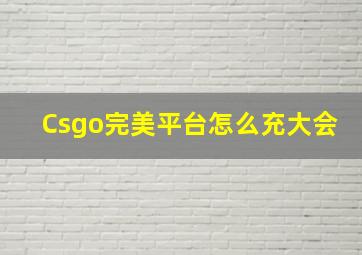 Csgo完美平台怎么充大会